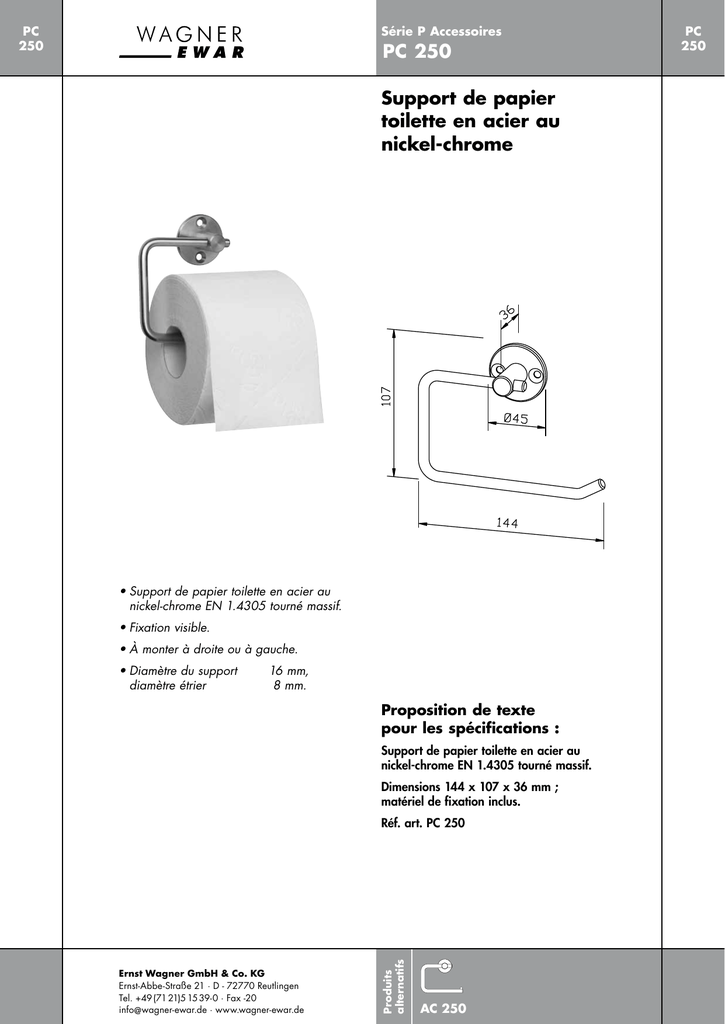 PC 250

WAGNER
EWAR

Série P Accessoires
PC 250

PC 250

Support de papier toilette en acier au nickel-chrome

36

107

Ø45

144

• Support de papier toilette en acier au nickel-chrome EN 1.4305 tourné massif.

• Fixation visible.

• À monter à droite ou à gauche.

• Diamètre du support 16 mm, diamètre étrier 8 mm.

Proposition de texte pour les spécifications :

Support de papier toilette en acier au nickel-chrome EN 1.4305 tourné massif.

Dimensions 144 x 107 x 36 mm ; matériel de fixation inclus.

Réf. art. PC 250

Ernst Wagner GmbH & Co. KG
Ernst-Abbe-Straße 21 · D - 72770 Reutlingen
Tel. +49 (71 21) 5 15 39-0 · Fax -20
info@wagner-ewar.de · www.wagner-ewar.de

Produits alternatifs

AC 250